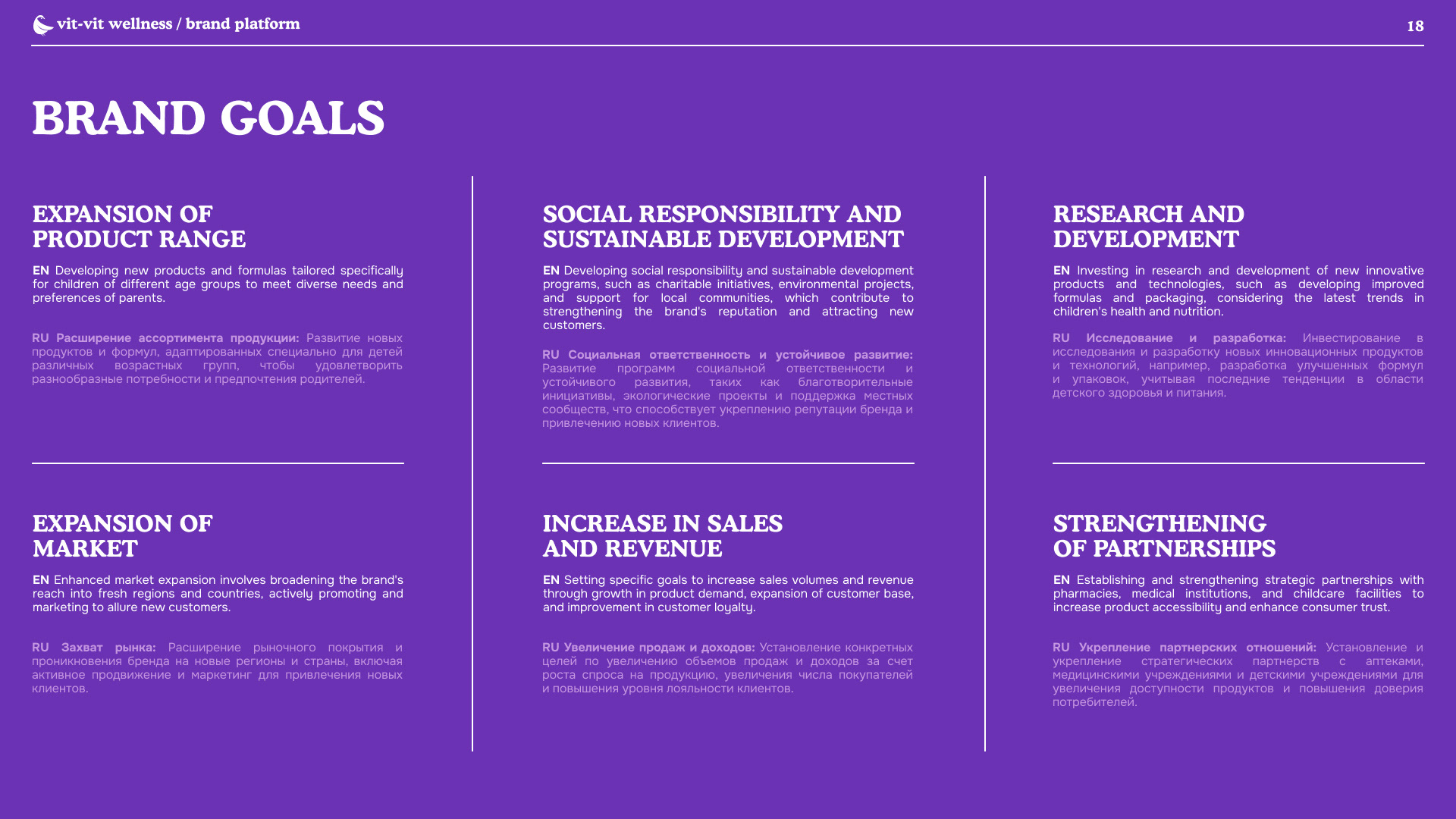 vit-vit wellness / brand platform

18

BRAND GOALS

EXPANSION OF
PRODUCT RANGE

EN Developing new products and formulas tailored specifically for children of different age groups to meet diverse needs and preferences of parents.

RU Расширение ассортимента продукции: Развитие новых продуктов и формул, адаптированных специально для детей различных возрастных групп, чтобы удовлетворить разнообразные потребности и предпочтения родителей.

EXPANSION OF
MARKET

EN Enhanced market expansion involves broadening the brand's reach into fresh regions and countries, actively promoting and marketing to allure new customers.

RU Захват рынка: Расширение рыночного покрытия и проникновения бренда на новые регионы и страны, включая активное продвижение и маркетинг для привлечения новых клиентов.

SOCIAL RESPONSIBILITY AND
SUSTAINABLE DEVELOPMENT

EN Developing social responsibility and sustainable development programs, such as charitable initiatives, environmental projects, and support for local communities, which contribute to strengthening the brand's reputation and attracting new customers.

RU Социальная ответственность и устойчивое развитие: Развитие программ социальной ответственности и устойчивого развития, таких как благотворительные инициативы, экологические проекты и поддержка местных сообществ, что способствует укреплению репутации бренда и привлечению новых клиентов.

INCREASE IN SALES
AND REVENUE

EN Setting specific goals to increase sales volumes and revenue through growth in product demand, expansion of customer base, and improvement in customer loyalty.

RU Увеличение продаж и доходов: Установление конкретных целей по увеличению объемов продаж и доходов за счет роста спроса на продукцию, увеличения числа покупателей и повышения уровня лояльности клиентов.

RESEARCH AND
DEVELOPMENT

EN Investing in research and development of new innovative products and technologies, such as developing improved formulas and packaging, considering the latest trends in children's health and nutrition.

RU Исследование и разработка: Инвестирование в исследования и разработку новых инновационных продуктов и технологий, например, разработка улучшенных формул и упаковок, учитывая последние тенденции в области детского здоровья и питания.

STRENGTHENING
OF PARTNERSHIPS

EN Establishing and strengthening strategic partnerships with pharmacies, medical institutions, and childcare facilities to increase product accessibility and enhance consumer trust.

RU Укрепление партнерских отношений: Установление и укрепление стратегических партнерств с аптеками, медицинскими учреждениями и детскими учреждениями для увеличения доступности продуктов и повышения доверия потребителей.